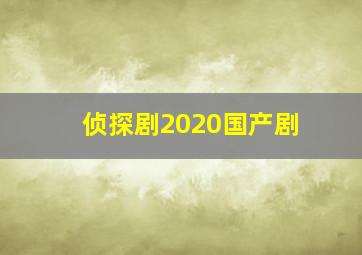 侦探剧2020国产剧